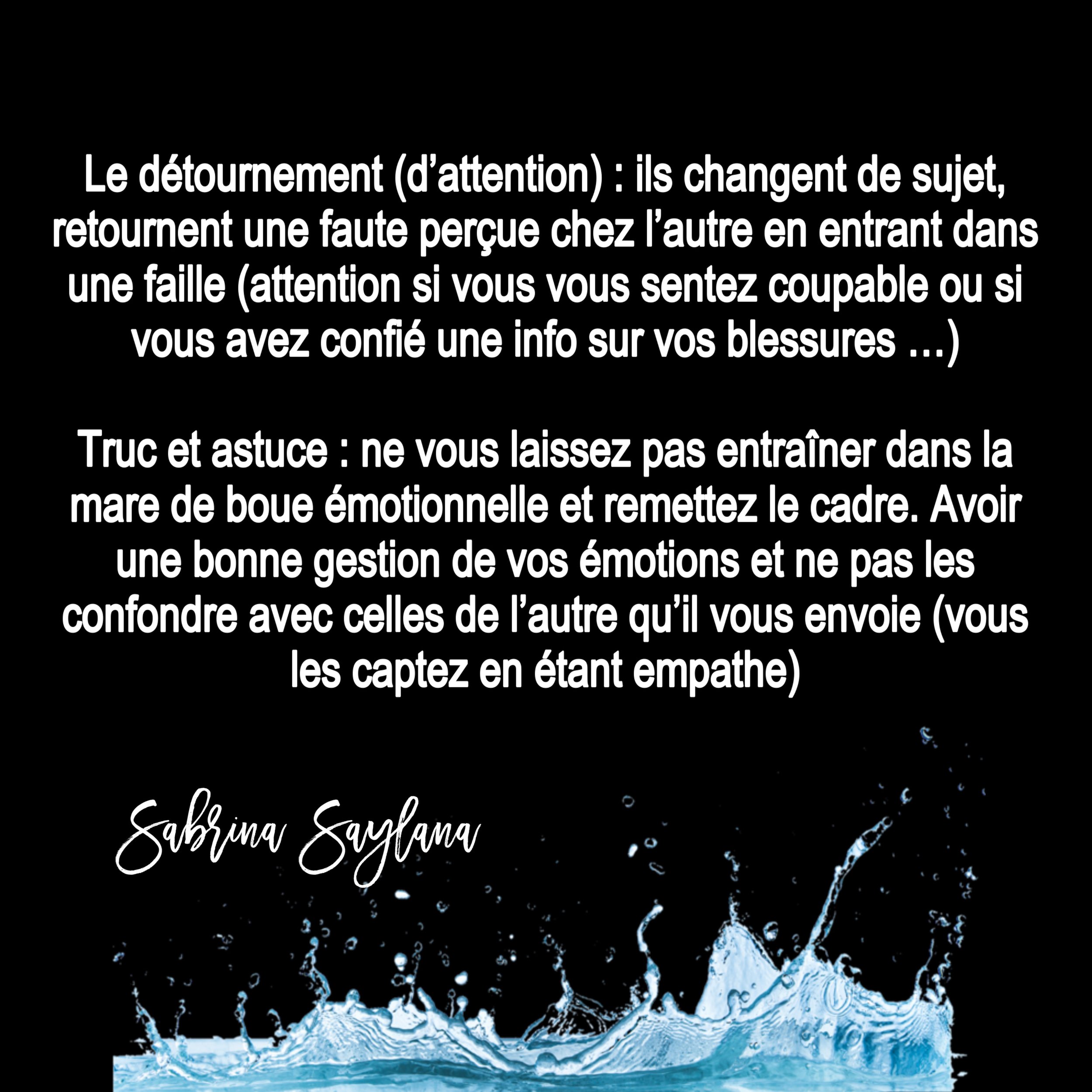 Le détournement (d'attention) : ils changent de sujet, retournent une faute perçue chez l'autre en entrant dans une faille (attention si vous vous sentez coupable ou si vous avez confié une info sur vos blessures …)

Truc et astuce : ne vous laissez pas entraîner dans la mare de boue émotionnelle et remettez le cadre. Avoir une bonne gestion de vos émotions et ne pas les confondre avec celles de l'autre qu'il vous envoie (vous les captez en étant empathe)

Sabrina Saylana